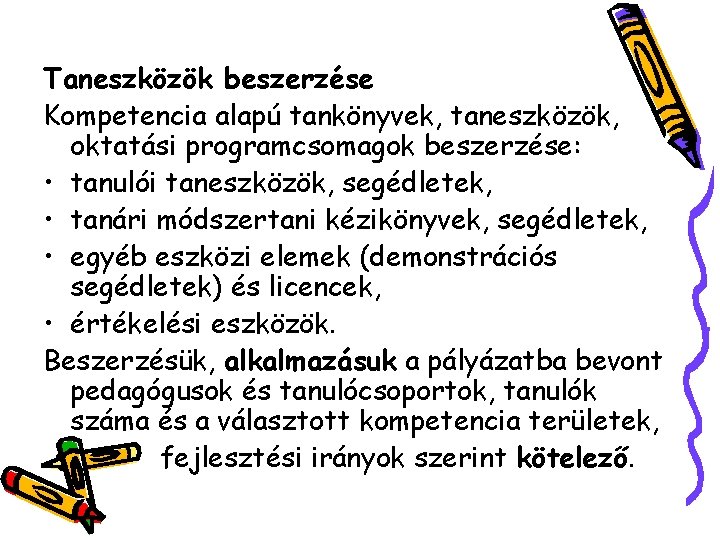 Taneszközök beszerzése

Kompetencia alapú tankönyvek, taneszközök, oktatási programcsomagok beszerzése:

• tanulói taneszközök, segédletek,
• tanári módszertani kézikönyvek, segédletek,
• egyéb eszközi elemek (demonstrációs segédletek) és licencek,
• értékelési eszközök.

Beszerzésük, alkalmazásuk a pályázatba bevont pedagógusok és tanulócsoportok, tanulók száma és a választott kompetencia területek, fejlesztési irányok szerint kötelező.